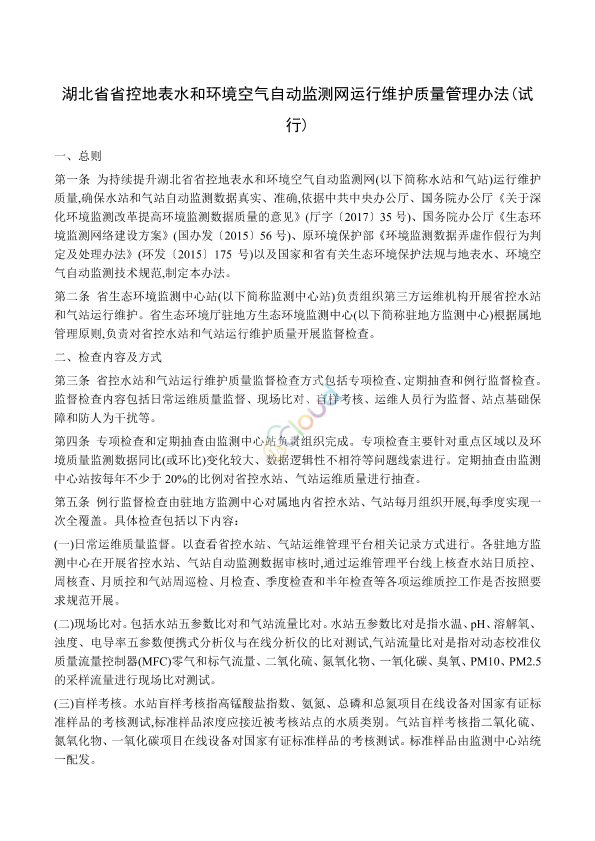 湖北省省控地表水和环境空气自动监测网运行维护质量管理办法(试行)

一、总则

第一条 为持续提升湖北省省控地表水和环境空气自动监测网(以下简称水站和气站)运行维护质量,确保水站和气站自动监测数据真实、准确,依据中共中央办公厅、国务院办公厅《关于深化环境监测改革提高环境监测数据质量的意见》(厅字〔2017〕35 号)、国务院办公厅《生态环境监测网络建设方案》(国办发〔2015〕56 号)、原环境保护部《环境监测数据弄虚作假行为判定及处理办法》(环发〔2015〕175 号)以及国家和省有关生态环境保护法规与地表水、环境空气自动监测技术规范,制定本办法。

第二条 省生态环境监测中心站(以下简称监测中心站)负责组织第三方运维机构开展省控水站和气站运行维护。省生态环境厅驻地方生态环境监测中心(以下简称驻地方监测中心)根据属地管理原则,负责对省控水站和气站运行维护质量开展监督检查。

二、检查内容及方式

第三条 省控水站和气站运行维护质量监督检查方式包括专项检查、定期抽查和例行监督检查。监督检查内容包括日常运维质量监督、现场比对、盲样考核、运维人员行为监督、站点基础保障和防人为干扰等。

第四条 专项检查和定期抽查由监测中心站负责组织完成。专项检查主要针对重点区域以及环境质量监测数据同比(或环比)变化较大、数据逻辑性不相符等问题线索进行。定期抽查由监测中心站按每年不少于 20%的比例对省控水站、气站运维质量进行抽查。

第五条 例行监督检查由驻地方监测中心对属地内省控水站、气站每月组织开展,每季度实现一次全覆盖。具体检查包括以下内容:

(一)日常运维质量监督。以查看省控水站、气站运维管理平台相关记录方式进行。各驻地方监测中心在开展省控水站、气站自动监测数据审核时,通过运维管理平台线上核查水站日质控、周核查、月质控和气站周巡检、月检查、季度检查和半年检查等各项运维质控工作是否按照要求规范开展。

(二)现场比对。包括水站五参数比对和气站流量比对。水站五参数比对是指水温、pH、溶解氧、浊度、电导率五参数便携式分析仪与在线分析仪的比对测试,气站流量比对是指对动态校准仪质量流量控制器(MFC)零气和标气流量、二氧化硫、氮氧化物、一氧化碳、臭氧、PM10、PM2.5 的采样流量进行现场比对测试。

(三)盲样考核。水站盲样考核指高锰酸盐指数、氨氮、总磷和总氮项目在线设备对国家有证标准样品的考核测试,标准样品浓度应接近被考核站点的水质类别。气站盲样考核指二氧化硫、氮氧化物、一氧化碳项目在线设备对国家有证标准样品的考核测试。标准样品由监测中心站统一配发。